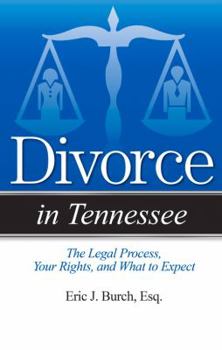 Divorce

in Tennessee

The Legal Process, Your Rights, and What to Expect

Eric J. Burch, Esq.